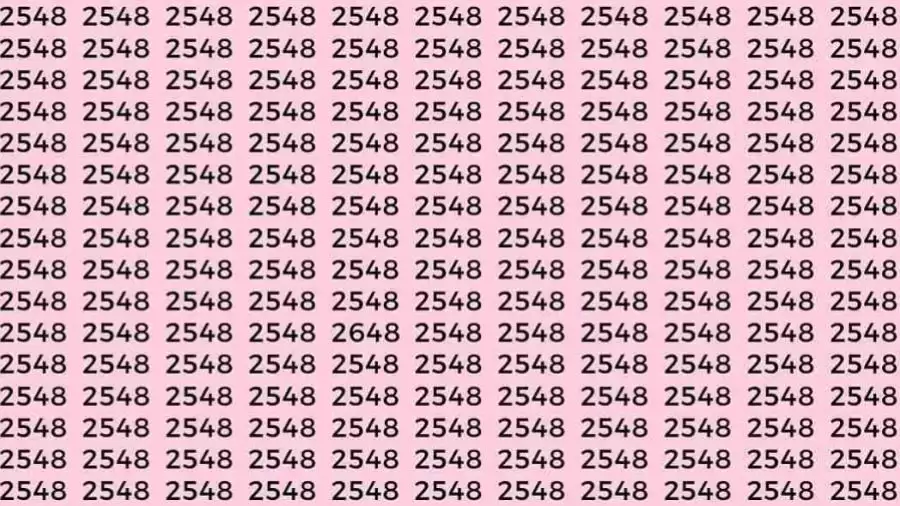 2548 2548 2548 2548 2548 2548 2548 2548 2548 2548 2548
2548 2548 2548 2548 2548 2548 2548 2548 2548 2548 2548
2548 2548 2548 2548 2548 2548 2548 2548 2548 2548 2548
2548 2548 2548 2548 2548 2548 2548 2548 2548 2548 2548
2548 2548 2548 2548 2548 2548 2548 2548 2548 2548 2548
2548 2548 2548 2548 2548 2548 2548 2548 2548 2548 2548
2548 2548 2548 2548 2548 2548 2548 2548 2548 2548 2548
2548 2548 2548 2548 2548 2548 2548 2548 2548 2548 2548
2548 2548 2548 2548 2548 2548 2548 2548 2548 2548 2548
2548 2548 2548 2548 2548 2548 2548 2548 2548 2548 2548
2548 2548 2548 2548 2648 2548 2548 2548 2548 2548 2548
2548 2548 2548 2548 2548 2548 2548 2548 2548 2548 2548
2548 2548 2548 2548 2548 2548 2548 2548 2548 2548 2548
2548 2548 2548 2548 2548 2548 2548 2548 2548 2548 2548
2548 2548 2548 2548 2548 2548 2548 2548 2548 2548 2548
2548 2548 2548 2548 2548 2548 2548 2548 2548 2548 2548